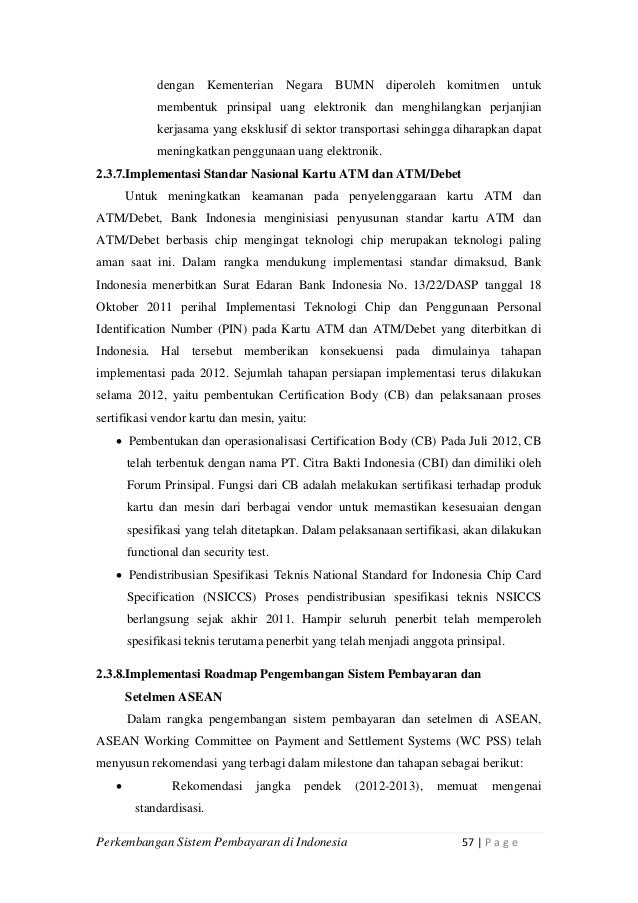 dengan Kementerian Negara BUMN diperoleh komitmen untuk membentuk prinsipal uang elektronik dan menghilangkan perjanjian kerjasama yang eksklusif di sektor transportasi sehingga diharapkan dapat meningkatkan penggunaan uang elektronik.

2.3.7.Implementasi Standar Nasional Kartu ATM dan ATM/Debet

Untuk meningkatkan keamanan pada penyelenggaraan kartu ATM dan ATM/Debet, Bank Indonesia menginisiasi penyusunan standar kartu ATM dan ATM/Debet berbasis chip mengingat teknologi chip merupakan teknologi paling aman saat ini. Dalam rangka mendukung implementasi standar dimaksud, Bank Indonesia menerbitkan Surat Edaran Bank Indonesia No. 13/22/DASP tanggal 18 Oktober 2011 perihal Implementasi Teknologi Chip dan Penggunaan Personal Identification Number (PIN) pada Kartu ATM dan ATM/Debet yang diterbitkan di Indonesia. Hal tersebut memberikan konsekuensi pada dimulainya tahapan implementasi pada 2012. Sejumlah tahapan persiapan implementasi terus dilakukan selama 2012, yaitu pembentukan Certification Body (CB) dan pelaksanaan proses sertifikasi vendor kartu dan mesin, yaitu:

• Pembentukan dan operasionalisasi Certification Body (CB) Pada Juli 2012, CB telah terbentuk dengan nama PT. Citra Bakti Indonesia (CBI) dan dimiliki oleh Forum Prinsipal. Fungsi dari CB adalah melakukan sertifikasi terhadap produk kartu dan mesin dari berbagai vendor untuk memastikan kesesuaian dengan spesifikasi yang telah ditetapkan. Dalam pelaksanaan sertifikasi, akan dilakukan functional dan security test.

• Pendistribusian Spesifikasi Teknis National Standard for Indonesia Chip Card Specification (NSICCS) Proses pendistribusian spesifikasi teknis NSICCS berlangsung sejak akhir 2011. Hampir seluruh penerbit telah memperoleh spesifikasi teknis terutama penerbit yang telah menjadi anggota prinsipal.

2.3.8.Implementasi Roadmap Pengembangan Sistem Pembayaran dan Setelmen ASEAN

Dalam rangka pengembangan sistem pembayaran dan setelmen di ASEAN, ASEAN Working Committee on Payment and Settlement Systems (WC PSS) telah menyusun rekomendasi yang terbagi dalam milestone dan tahapan sebagai berikut:

• Rekomendasi jangka pendek (2012-2013), memuat mengenai standardisasi.

Perkembangan Sistem Pembayaran di Indonesia 57 | P a g e